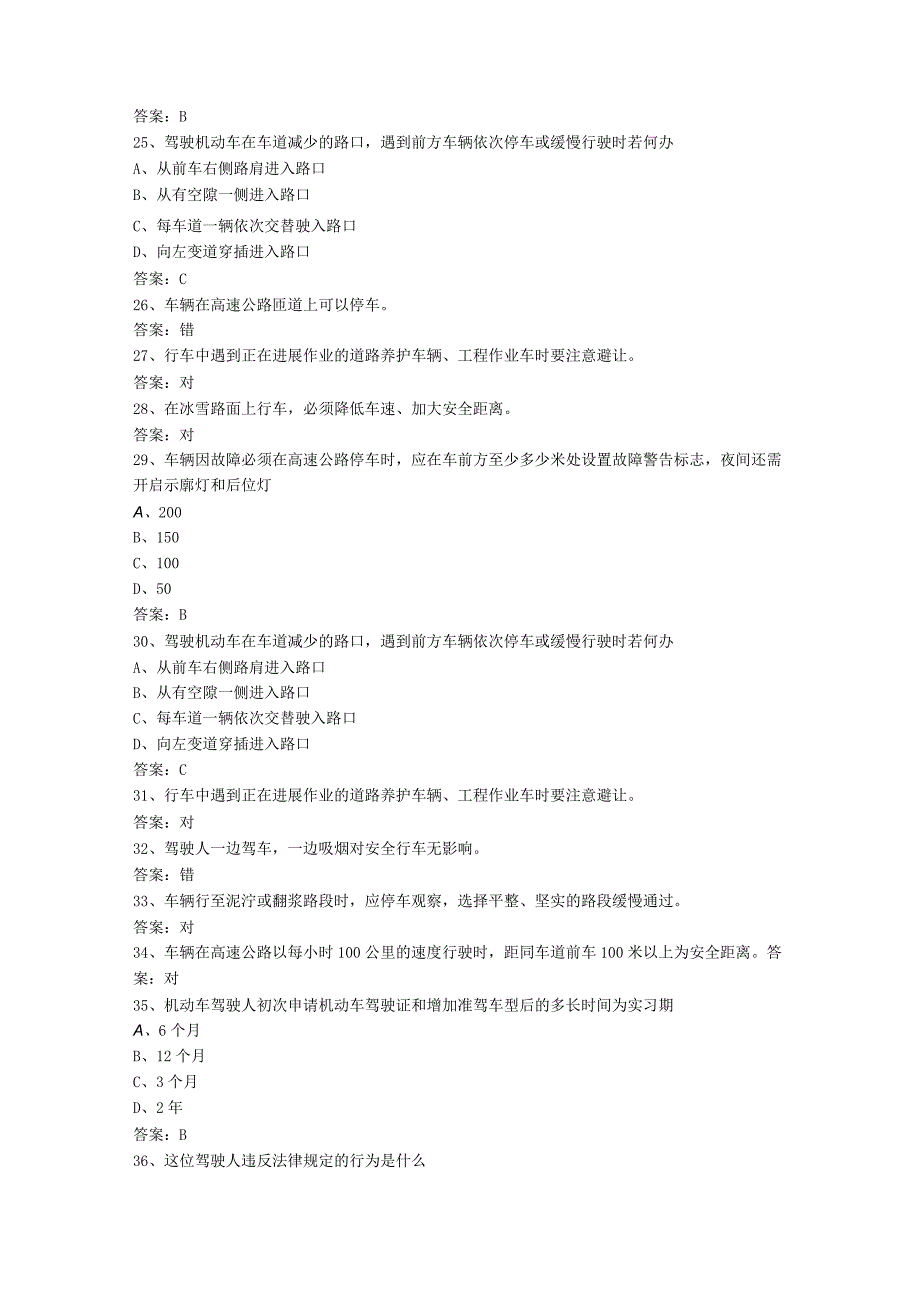 答案：B
25、驾驶机动车在车道减少的路口，遇到前方车辆依次停车或缓慢行驶时若何办
A、从前车右侧路肩进入路口
B、从有空隙一侧进入路口
C、每车道一辆依次交替驶入路口
D、向左变道穿插进入路口
答案：C
26、车辆在高速公路匝道上可以停车。
答案：错
27、行车中遇到正在进展作业的道路养护车辆、工程作业车时要注意避让。
答案：对
28、在冰雪路面上行车，必须降低车速、加大安全距离。
答案：对
29、车辆因故障必须在高速公路停车时，应在车前方至少多少米处设置故障警告标志，夜间还需开启示廓灯和后位灯
A、200
B、150
C、100
D、50
答案：B
30、驾驶机动车在车道减少的路口，遇到前方车辆依次停车或缓慢行驶时若何办
A、从前车右侧路肩进入路口
B、从有空隙一侧进入路口
C、每车道一辆依次交替驶入路口
D、向左变道穿插进入路口
答案：C
31、行车中遇到正在进展作业的道路养护车辆、工程作业车时要注意避让。
答案：对
32、驾驶人一边驾车，一边吸烟对安全行车无影响。
答案：错
33、车辆行至泥泞或翻浆路段时，应停车观察，选择平整、坚实的路段缓慢通过。
答案：对
34、车辆在高速公路以每小时100公里的速度行驶时，距同车道前车100米以上为安全距离。答案：对
35、机动车驾驶人初次申请机动车驾驶证和增加准驾车型后的多长时间为实习期
A、6个月
B、12个月
C、3个月
D、2年
答案：B
36、这位驾驶人违反法律规定的行为是什么